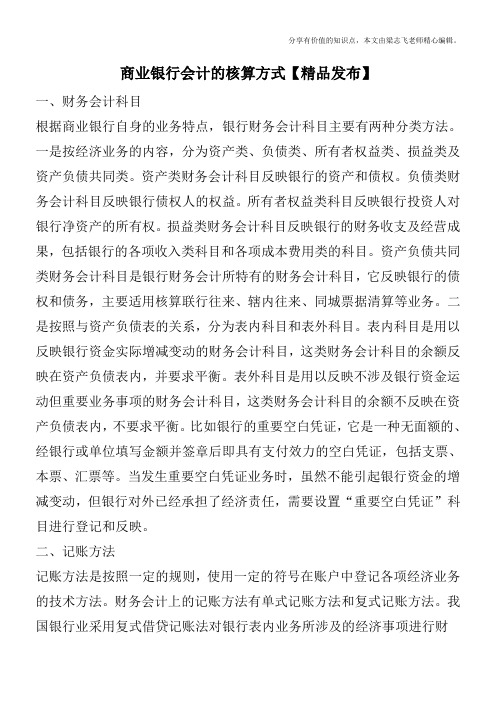 分享有价值的知识点，本文由梁志飞老师精心编辑。

商业银行会计的核算方式【精品发布】

一、财务会计科目

根据商业银行自身的业务特点，银行财务会计科目主要有两种分类方法。一是按经济业务的内容，分为资产类、负债类、所有者权益类、损益类及资产负债共同类。资产类财务会计科目反映银行的资产和债权。负债类财务会计科目反映银行债权人的权益。所有者权益类科目反映银行投资人对银行净资产的所有权。损益类财务会计科目反映银行的财务收支及经营成果，包括银行的各项收入类科目和各项成本费用类的科目。资产负债共同类财务会计科目是银行财务会计所特有的财务会计科目，它反映银行的债权和债务，主要适用核算联行往来、辖内往来、同城票据清算等业务。二是按照与资产负债表的关系，分为表内科目和表外科目。表内科目是用以反映银行资金实际增减变动的财务会计科目，这类财务会计科目的余额反映在资产负债表内，并要求平衡。表外科目是用以反映不涉及银行资金运动但重要业务事项的财务会计科目，这类财务会计科目的余额不反映在资产负债表内，不要求平衡。比如银行的重要空白凭证，它是一种无面额的、经银行或单位填写金额并签章后即具有支付效力的空白凭证，包括支票、本票、汇票等。当发生重要空白凭证业务时，虽然不能引起银行资金的增减变动，但银行对外已经承担了经济责任，需要设置“重要空白凭证”科目进行登记和反映。

二、记账方法

记账方法是按照一定的规则，使用一定的符号在账户中登记各项经济业务的技术方法。财务会计上的记账方法有单式记账方法和复式记账方法。我国银行业采用复式借贷记账法对银行表内业务所涉及的经济事项进行财